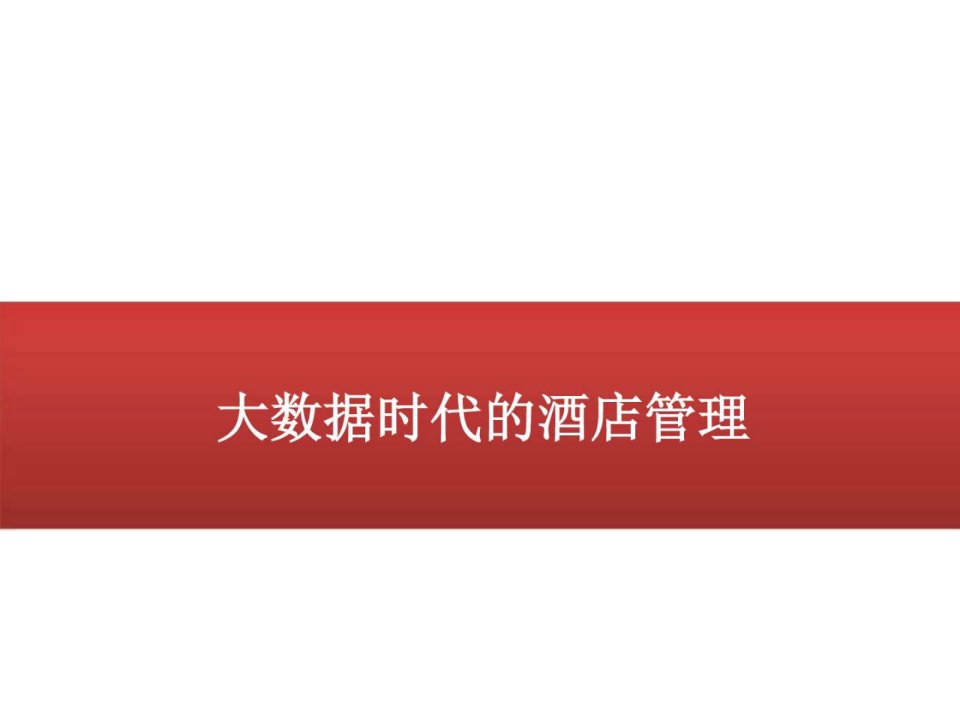 大数据时代的酒店管理